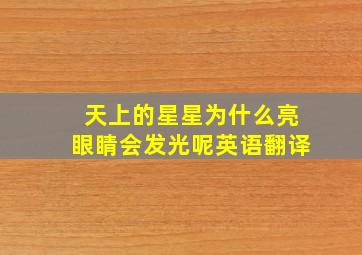 天上的星星为什么亮
眼睛会发光呢英语翻译